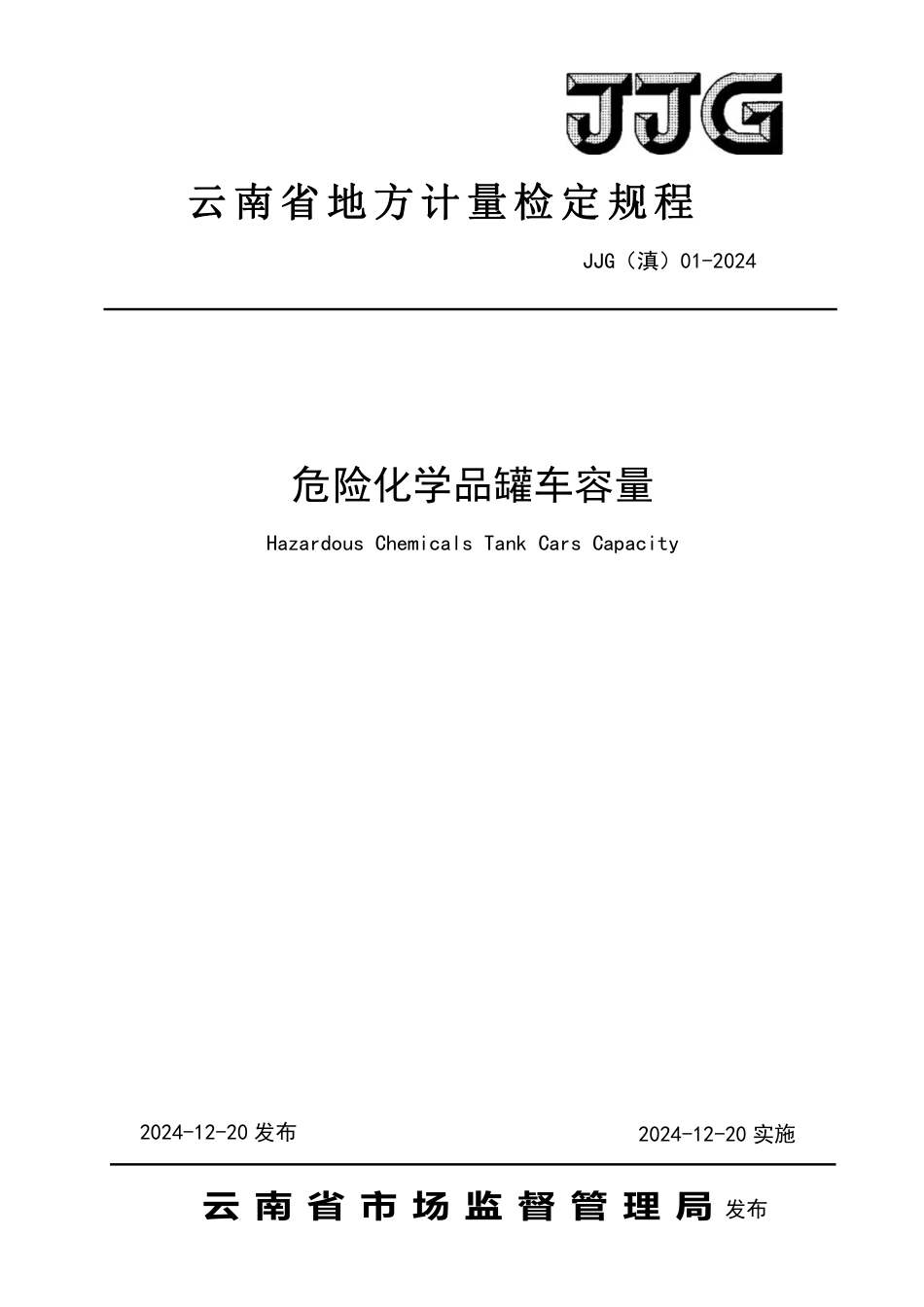 JJG

云南省地方计量检定规程

JJG（滇）01-2024

危险化学品罐车容量

Hazardous Chemicals Tank Cars Capacity

2024-12-20 发布

2024-12-20 实施

云南省市场监督管理局 发布